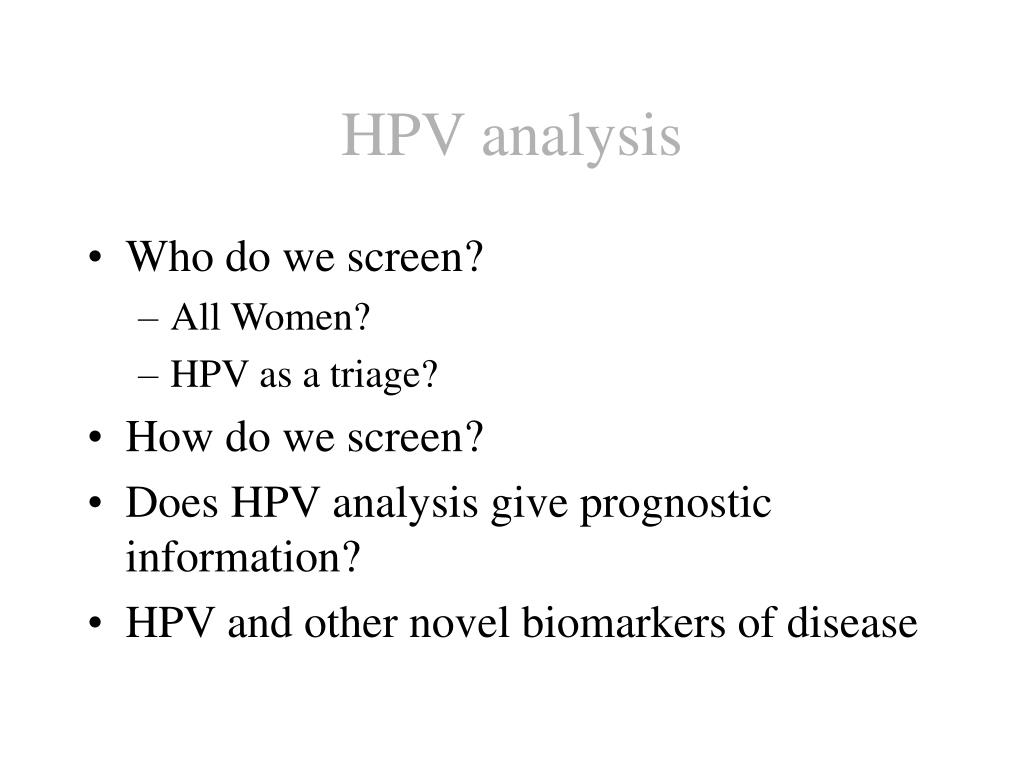 HPV analysis

• Who do we screen?
– All Women?
– HPV as a triage?
• How do we screen?
• Does HPV analysis give prognostic information?
• HPV and other novel biomarkers of disease